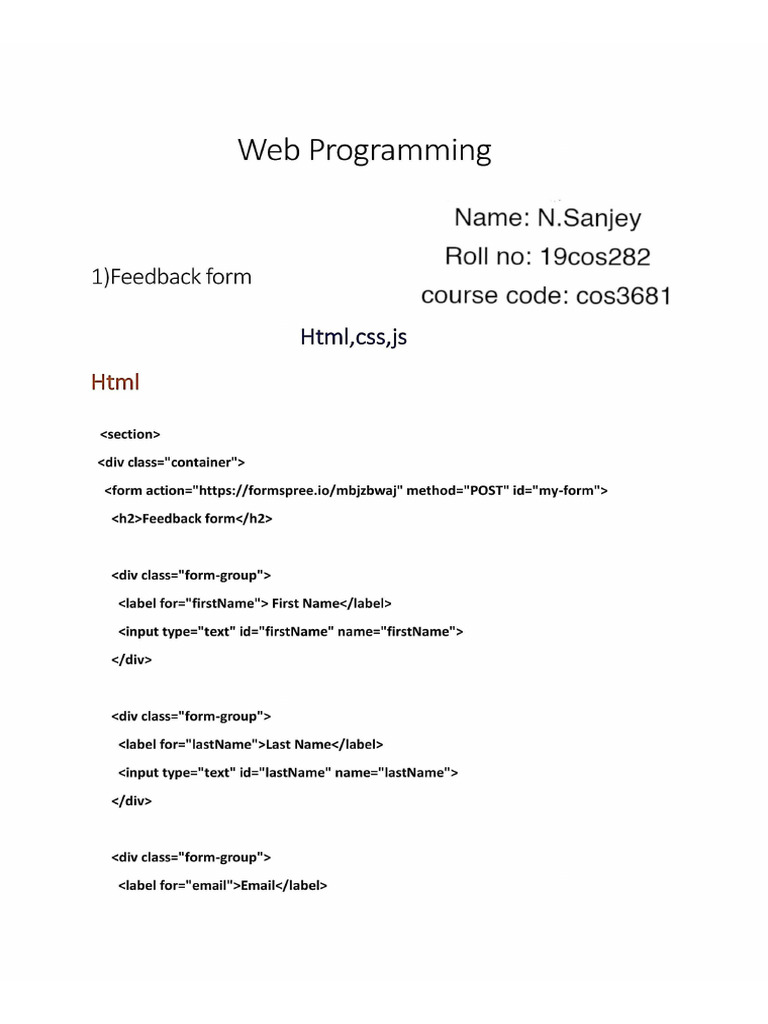 Web Programming

Name: N.Sanjey
Roll no: 19cos282
course code: cos3681

1)Feedback form

Html,css,js

Html

<section>
<div class="container">
<form action="https://formspree.io/mbjzbwaj" method="POST" id="my-form">
<h2>Feedback form</h2>

<div class="form-group">
<label for="firstName"> First Name</label>
<input type="text" id="firstName" name="firstName">
</div>

<div class="form-group">
<label for="lastName">Last Name</label>
<input type="text" id="lastName" name="lastName">
</div>

<div class="form-group">
<label for="email">Email</label>